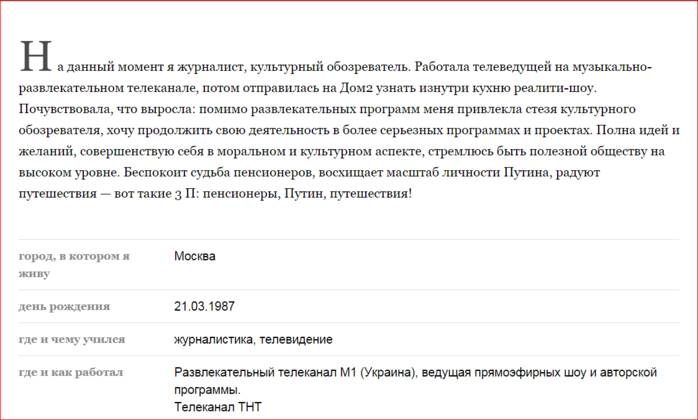 На данный момент я журналист, культурный обозреватель. Работала телеведущей на музыкально-развлекательном телеканале, потом отправилась на Дом2 узнать изнутри кухню реалити-шоу. Почувствовала, что выросла: помимо развлекательных программ меня привлекла стезя культурного обозревателя, хочу продолжить свою деятельность в более серьезных программах и проектах. Полна идей и желаний, совершенствую себя в моральном и культурном аспекте, стремлюсь быть полезной обществу на высоком уровне. Беспокоит судьба пенсионеров, восхищает масштаб личности Путина, радуют путешествия — вот такие 3 П: пенсионеры, Путин, путешествия!

| | |
|---|---|
| город, в котором я живу | Москва |
| день рождения | 21.03.1987 |
| где и чему учился | журналистика, телевидение |
| где и как работал | Развлекательный телеканал М1 (Украина), ведущая прямоэфирных шоу и авторской программы. Телеканал ТНТ |